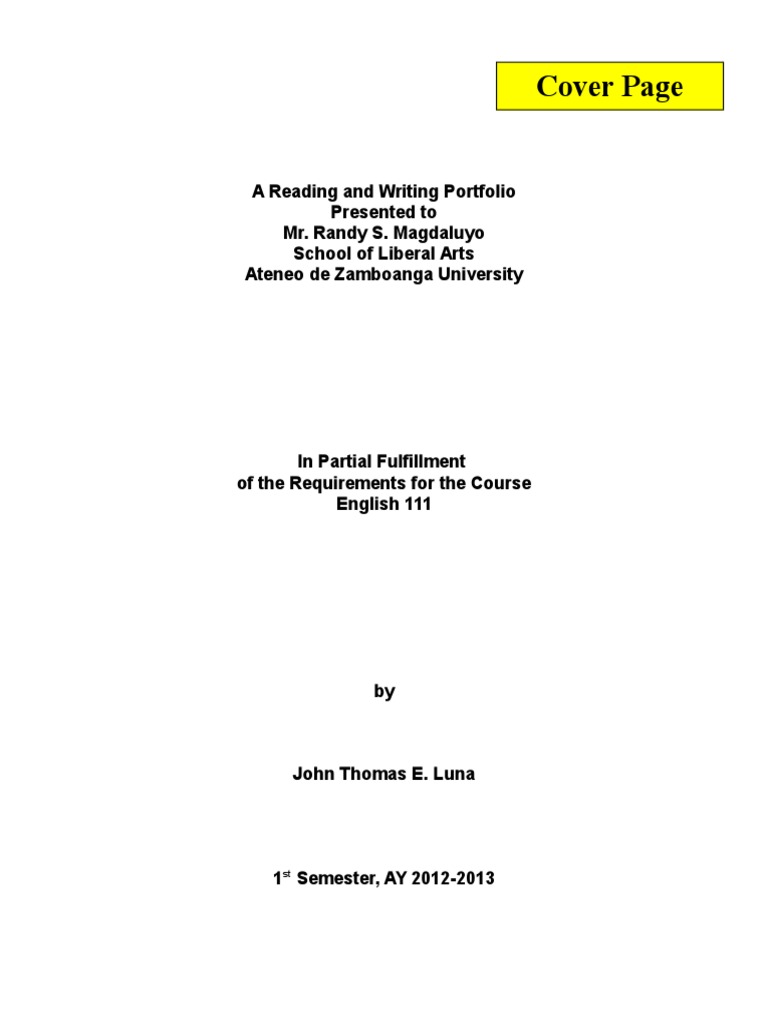 Cover Page

A Reading and Writing Portfolio
Presented to
Mr. Randy S. Magdaluyo
School of Liberal Arts
Ateneo de Zamboanga University

In Partial Fulfillment
of the Requirements for the Course
English 111

by

John Thomas E. Luna

1$^{st}$ Semester, AY 2012-2013